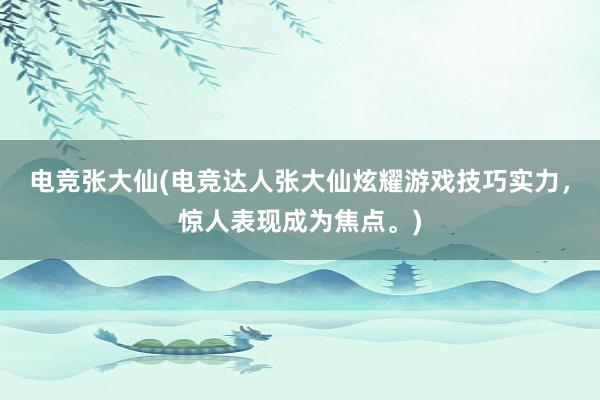 电竞张大仙(电竞达人张大仙炫耀游戏技巧实力，惊人表现成为焦点。)